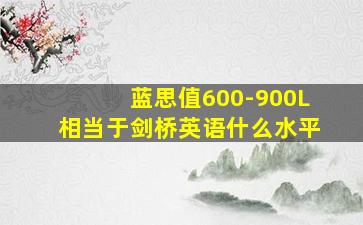 蓝思值600-900L
相当于剑桥英语什么水平